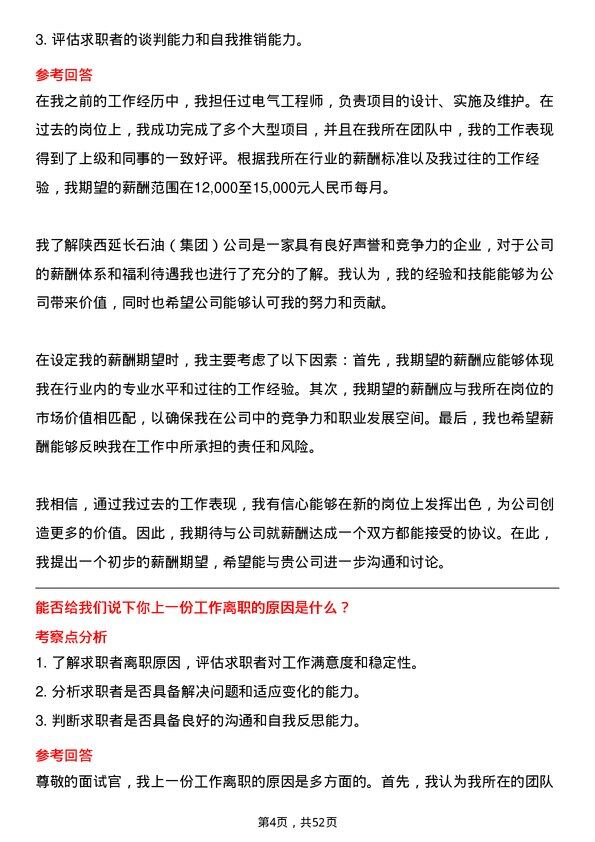 3. 评估求职者的谈判能力和自我推销能力。

参考回答

在我之前的工作经历中，我担任过电气工程师，负责项目的设计、实施及维护。在过去的岗位上，我成功完成了多个大型项目，并且在我所在团队中，我的工作表现得到了上级和同事的一致好评。根据我所在行业的薪酬标准以及我过往的工作经验，我期望的薪酬范围在12,000至15,000元人民币每月。

我了解陕西延长石油（集团）公司是一家具有良好声誉和竞争力的企业，对于公司的薪酬体系和福利待遇我也进行了充分的了解。我认为，我的经验和技能能够为公司带来价值，同时也希望公司能够认可我的努力和贡献。

在设定我的薪酬期望时，我主要考虑了以下因素：首先，我期望的薪酬应能够体现我在行业内的专业水平和过往的工作经验。其次，我期望的薪酬应与我所在岗位的市场价值相匹配，以确保我在公司中的竞争力和职业发展空间。最后，我也希望薪酬能够反映我在工作中所承担的责任和风险。

我相信，通过我过去的工作表现，我有信心能够在新的岗位上发挥出色，为公司创造更多的价值。因此，我期待与公司就薪酬达成一个双方都能接受的协议。在此，我提出一个初步的薪酬期望，希望能与贵公司进一步沟通和讨论。

能否给我们说下你上一份工作离职的原因是什么？

考察点分析

1. 了解求职者离职原因，评估求职者对工作满意度和稳定性。
2. 分析求职者是否具备解决问题和适应变化的能力。
3. 判断求职者是否具备良好的沟通和自我反思能力。

参考回答

尊敬的面试官，我上一份工作离职的原因是多方面的。首先，我认为我所在的团队

第4页，共52页